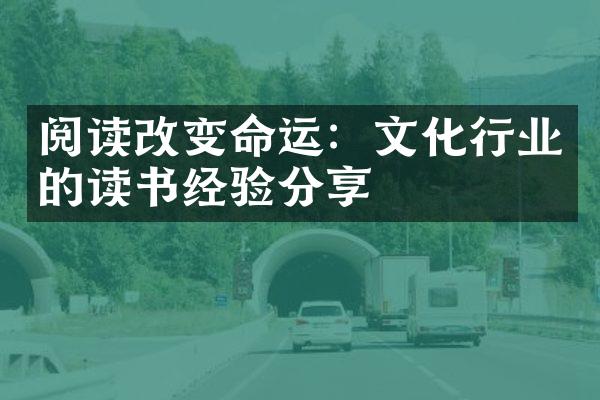 阅读改变命运：文化行业的读书经验分享